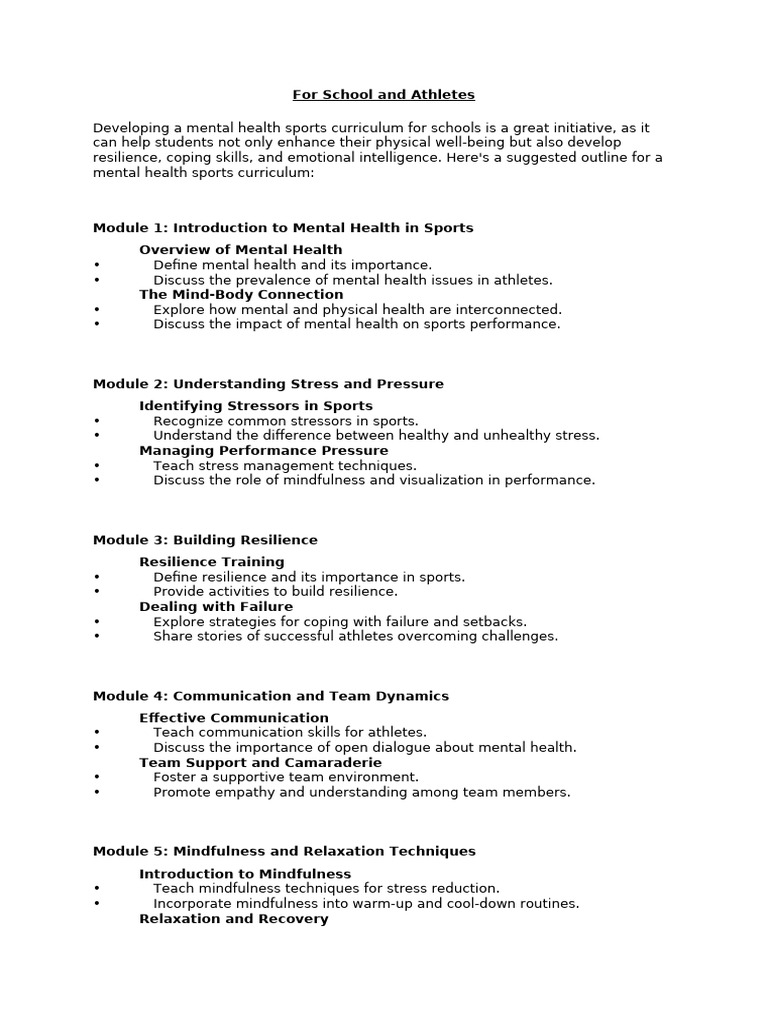 For School and Athletes

Developing a mental health sports curriculum for schools is a great initiative, as it can help students not only enhance their physical well-being but also develop resilience, coping skills, and emotional intelligence. Here's a suggested outline for a mental health sports curriculum:

Module 1: Introduction to Mental Health in Sports

Overview of Mental Health
• Define mental health and its importance.
• Discuss the prevalence of mental health issues in athletes.
The Mind-Body Connection
• Explore how mental and physical health are interconnected.
• Discuss the impact of mental health on sports performance.

Module 2: Understanding Stress and Pressure

Identifying Stressors in Sports
• Recognize common stressors in sports.
• Understand the difference between healthy and unhealthy stress.
Managing Performance Pressure
• Teach stress management techniques.
• Discuss the role of mindfulness and visualization in performance.

Module 3: Building Resilience

Resilience Training
• Define resilience and its importance in sports.
• Provide activities to build resilience.
Dealing with Failure
• Explore strategies for coping with failure and setbacks.
• Share stories of successful athletes overcoming challenges.

Module 4: Communication and Team Dynamics

Effective Communication
• Teach communication skills for athletes.
• Discuss the importance of open dialogue about mental health.
Team Support and Camaraderie
• Foster a supportive team environment.
• Promote empathy and understanding among team members.

Module 5: Mindfulness and Relaxation Techniques

Introduction to Mindfulness
• Teach mindfulness techniques for stress reduction.
• Incorporate mindfulness into warm-up and cool-down routines.
Relaxation and Recovery